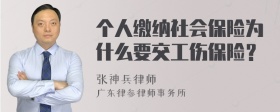 个人缴纳社会保险为什么要交工伤保险？

张神兵律师
广东律参律师事务所